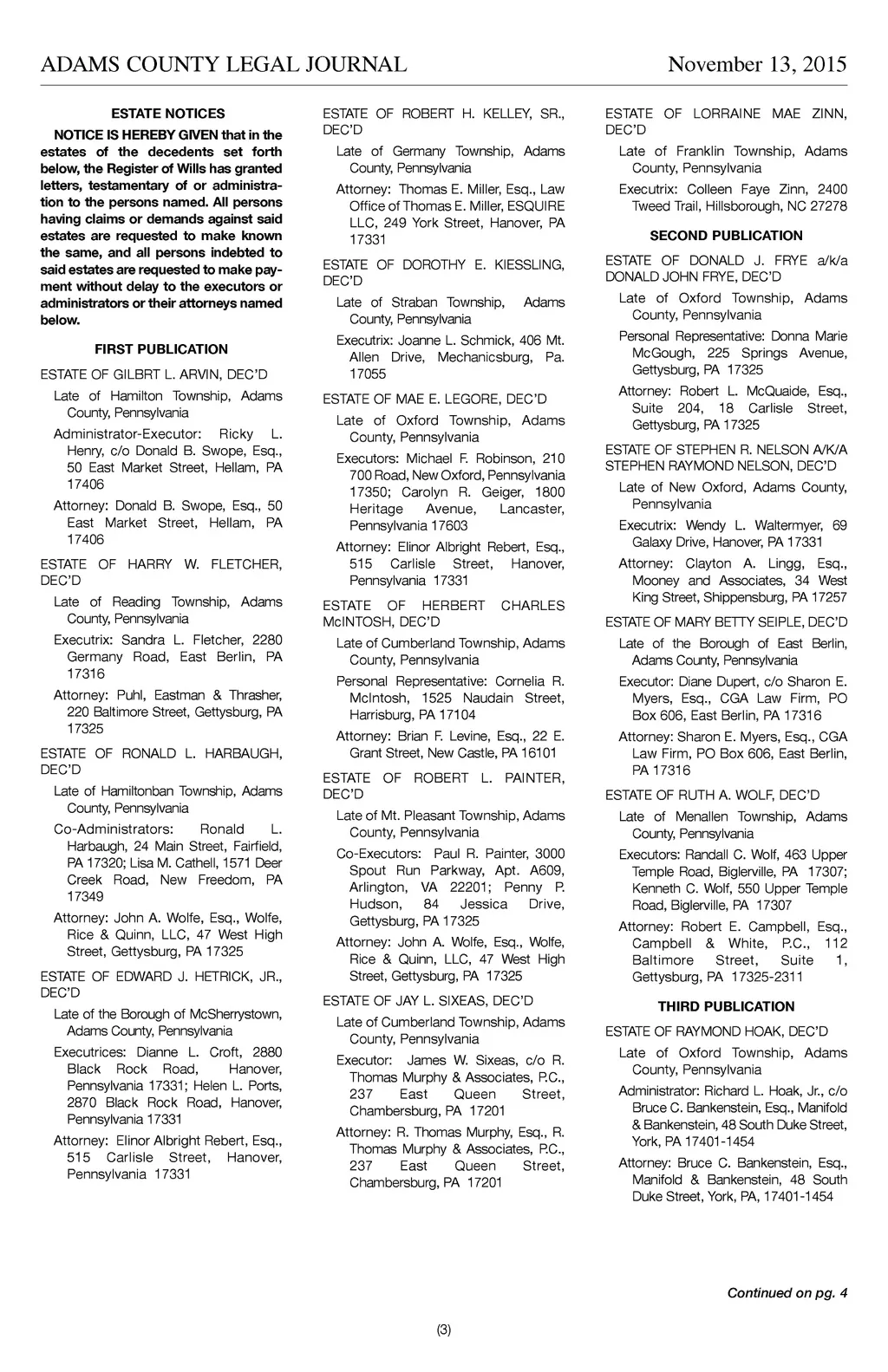 ADAMS COUNTY LEGAL JOURNAL November 13, 2015

ESTATE NOTICES

NOTICE IS HEREBY GIVEN that in the estates of the decedents set forth below, the Register of Wills has granted letters, testamentary of or administration to the persons named. All persons having claims or demands against said estates are requested to make known the same, and all persons indebted to said estates are requested to make payment without delay to the executors or administrators or their attorneys named below.

FIRST PUBLICATION

ESTATE OF GILBRT L. ARVIN, DEC'D

Late of Hamilton Township, Adams County, Pennsylvania

Administrator-Executor: Ricky L. Henry, c/o Donald B. Swope, Esq., 50 East Market Street, Hellam, PA 17406

Attorney: Donald B. Swope, Esq., 50 East Market Street, Hellam, PA 17406

ESTATE OF HARRY W. FLETCHER, DEC'D

Late of Reading Township, Adams County, Pennsylvania

Executrix: Sandra L. Fletcher, 2280 Germany Road, East Berlin, PA 17316

Attorney: Puhl, Eastman & Thrasher, 220 Baltimore Street, Gettysburg, PA 17325

ESTATE OF RONALD L. HARBAUGH, DEC'D

Late of Hamiltonban Township, Adams County, Pennsylvania

Co-Administrators: Ronald L. Harbaugh, 24 Main Street, Fairfield, PA 17320; Lisa M. Cathell, 1571 Deer Creek Road, New Freedom, PA 17349

Attorney: John A. Wolfe, Esq., Wolfe, Rice & Quinn, LLC, 47 West High Street, Gettysburg, PA 17325

ESTATE OF EDWARD J. HETRICK, JR., DEC'D

Late of the Borough of McSherrystown, Adams County, Pennsylvania

Executrices: Dianne L. Croft, 2880 Black Rock Road, Hanover, Pennsylvania 17331; Helen L. Ports, 2870 Black Rock Road, Hanover, Pennsylvania 17331

Attorney: Elinor Albright Rebert, Esq., 515 Carlisle Street, Hanover, Pennsylvania 17331

ESTATE OF ROBERT H. KELLEY, SR., DEC'D

Late of Germany Township, Adams County, Pennsylvania

Attorney: Thomas E. Miller, Esq., Law Office of Thomas E. Miller, ESQUIRE LLC, 249 York Street, Hanover, PA 17331

ESTATE OF DOROTHY E. KIESSLING, DEC'D

Late of Straban Township, Adams County, Pennsylvania

Executrix: Joanne L. Schmick, 406 Mt. Allen Drive, Mechanicsburg, Pa. 17055

ESTATE OF MAE E. LEGORE, DEC'D

Late of Oxford Township, Adams County, Pennsylvania

Executors: Michael F. Robinson, 210 700 Road, New Oxford, Pennsylvania 17350; Carolyn R. Geiger, 1800 Heritage Avenue, Lancaster, Pennsylvania 17603

Attorney: Elinor Albright Rebert, Esq., 515 Carlisle Street, Hanover, Pennsylvania 17331

ESTATE OF HERBERT CHARLES McINTOSH, DEC'D

Late of Cumberland Township, Adams County, Pennsylvania

Personal Representative: Cornelia R. McIntosh, 1525 Naudain Street, Harrisburg, PA 17104

Attorney: Brian F. Levine, Esq., 22 E. Grant Street, New Castle, PA 16101

ESTATE OF ROBERT L. PAINTER, DEC'D

Late of Mt. Pleasant Township, Adams County, Pennsylvania

Co-Executors: Paul R. Painter, 3000 Spout Run Parkway, Apt. A609, Arlington, VA 22201; Penny P. Hudson, 84 Jessica Drive, Gettysburg, PA 17325

Attorney: John A. Wolfe, Esq., Wolfe, Rice & Quinn, LLC, 47 West High Street, Gettysburg, PA 17325

ESTATE OF JAY L. SIXEAS, DEC'D

Late of Cumberland Township, Adams County, Pennsylvania

Executor: James W. Sixeas, c/o R. Thomas Murphy & Associates, P.C., 237 East Queen Street, Chambersburg, PA 17201

Attorney: R. Thomas Murphy, Esq., R. Thomas Murphy & Associates, P.C., 237 East Queen Street, Chambersburg, PA 17201

ESTATE OF LORRAINE MAE ZINN, DEC'D

Late of Franklin Township, Adams County, Pennsylvania

Executrix: Colleen Faye Zinn, 2400 Tweed Trail, Hillsborough, NC 27278

SECOND PUBLICATION

ESTATE OF DONALD J. FRYE a/k/a DONALD JOHN FRYE, DEC'D

Late of Oxford Township, Adams County, Pennsylvania

Personal Representative: Donna Marie McGough, 225 Springs Avenue, Gettysburg, PA 17325

Attorney: Robert L. McQuaide, Esq., Suite 204, 18 Carlisle Street, Gettysburg, PA 17325

ESTATE OF STEPHEN R. NELSON A/K/A STEPHEN RAYMOND NELSON, DEC'D

Late of New Oxford, Adams County, Pennsylvania

Executrix: Wendy L. Waltermyer, 69 Galaxy Drive, Hanover, PA 17331

Attorney: Clayton A. Lingg, Esq., Mooney and Associates, 34 West King Street, Shippensburg, PA 17257

ESTATE OF MARY BETTY SEIPLE, DEC'D

Late of the Borough of East Berlin, Adams County, Pennsylvania

Executor: Diane Dupert, c/o Sharon E. Myers, Esq., CGA Law Firm, PO Box 606, East Berlin, PA 17316

Attorney: Sharon E. Myers, Esq., CGA Law Firm, PO Box 606, East Berlin, PA 17316

ESTATE OF RUTH A. WOLF, DEC'D

Late of Menallen Township, Adams County, Pennsylvania

Executors: Randall C. Wolf, 463 Upper Temple Road, Biglerville, PA 17307; Kenneth C. Wolf, 550 Upper Temple Road, Biglerville, PA 17307

Attorney: Robert E. Campbell, Esq., Campbell & White, P.C., 112 Baltimore Street, Suite 1, Gettysburg, PA 17325-2311

THIRD PUBLICATION

ESTATE OF RAYMOND HOAK, DEC'D

Late of Oxford Township, Adams County, Pennsylvania

Administrator: Richard L. Hoak, Jr., c/o Bruce C. Bankenstein, Esq., Manifold & Bankenstein, 48 South Duke Street, York, PA 17401-1454

Attorney: Bruce C. Bankenstein, Esq., Manifold & Bankenstein, 48 South Duke Street, York, PA, 17401-1454

Continued on pg. 4

(3)